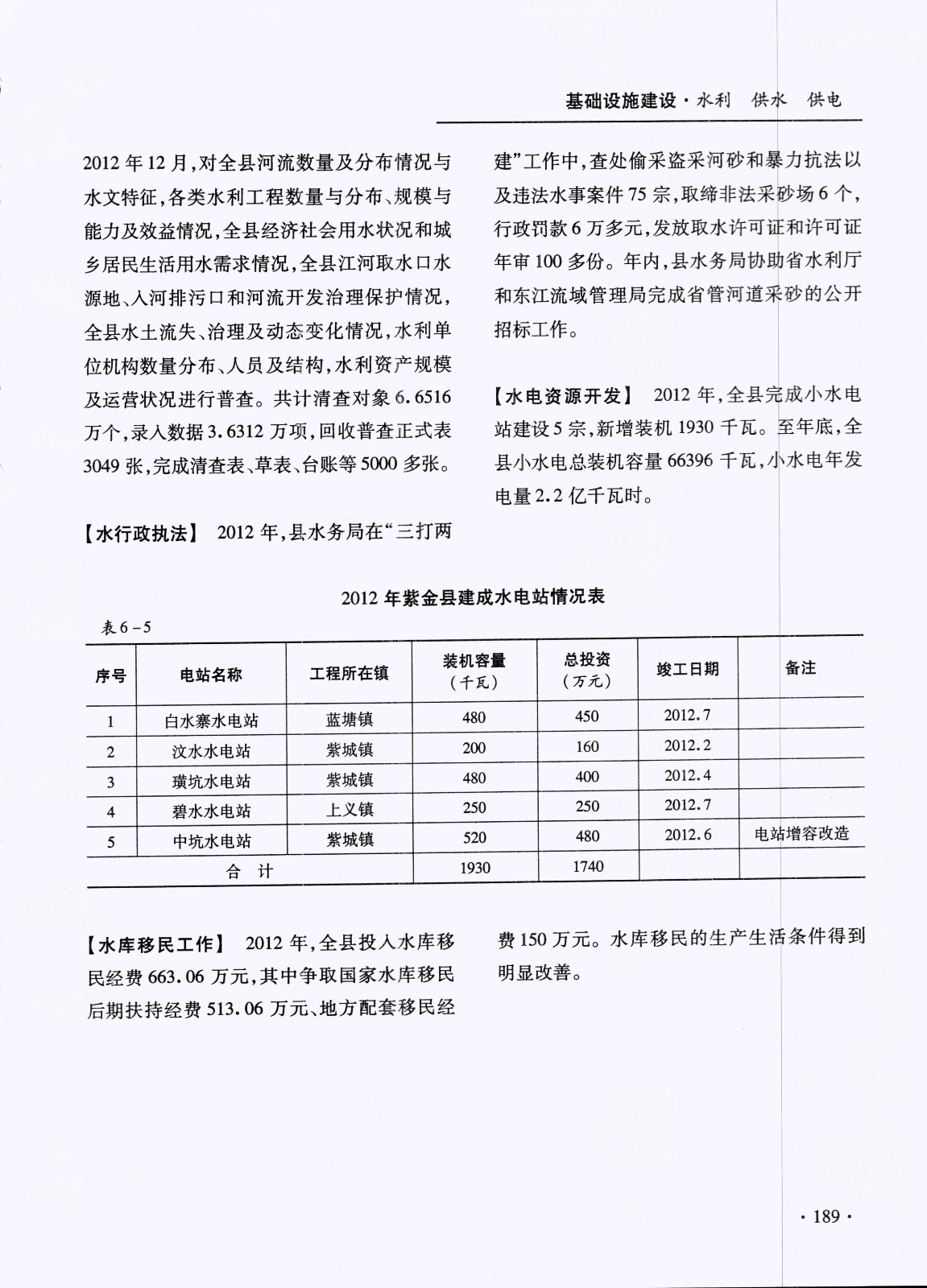 基础设施建设·水利　供水　供电

2012年12月，对全县河流数量及分布情况与水文特征，各类水利工程数量与分布、规模与能力及效益情况，全县经济社会用水状况和城乡居民生活用水需求情况，全县江河取水口水源地、入河排污口和河流开发治理保护情况，全县水土流失、治理及动态变化情况，水利单位机构数量分布、人员及结构，水利资产规模及运营状况进行普查。共计清查对象6.6516万个，录入数据3.6312万项，回收普查正式表3049张，完成清查表、草表、台账等5000多张。

【水行政执法】　2012年，县水务局在“三打两建”工作中，查处偷采盗采河砂和暴力抗法以及违法水事案件75宗，取缔非法采砂场6个，行政罚款6万多元，发放取水许可证和许可证年审100多份。年内，县水务局协助省水利厅和东江流域管理局完成省管河道采砂的公开招标工作。

【水电资源开发】　2012年，全县完成小水电站建设5宗，新增装机1930千瓦。至年底，全县小水电总装机容量66396千瓦，小水电年发电量2.2亿千瓦时。

2012年紫金县建成水电站情况表

表6-5

| 序号 | 电站名称 | 工程所在镇 | 装机容量（千瓦） | 总投资（万元） | 竣工日期 | 备注 |
|---|---|---|---|---|---|---|
| 1 | 白水寨水电站 | 蓝塘镇 | 480 | 450 | 2012.7 | |
| 2 | 汶水水电站 | 紫城镇 | 200 | 160 | 2012.2 | |
| 3 | 璜坑水电站 | 紫城镇 | 480 | 400 | 2012.4 | |
| 4 | 碧水水电站 | 上义镇 | 250 | 250 | 2012.7 | |
| 5 | 中坑水电站 | 紫城镇 | 520 | 480 | 2012.6 | 电站增容改造 |
| 合　计 | | | 1930 | 1740 | | |

【水库移民工作】　2012年，全县投入水库移民经费663.06万元，其中争取国家水库移民后期扶持经费513.06万元、地方配套移民经费150万元。水库移民的生产生活条件得到明显改善。

·189·